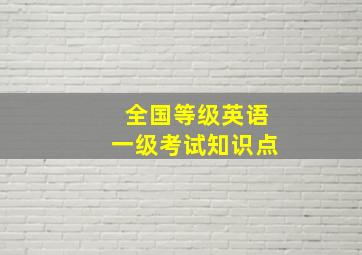 全国等级英语
一级考试知识点